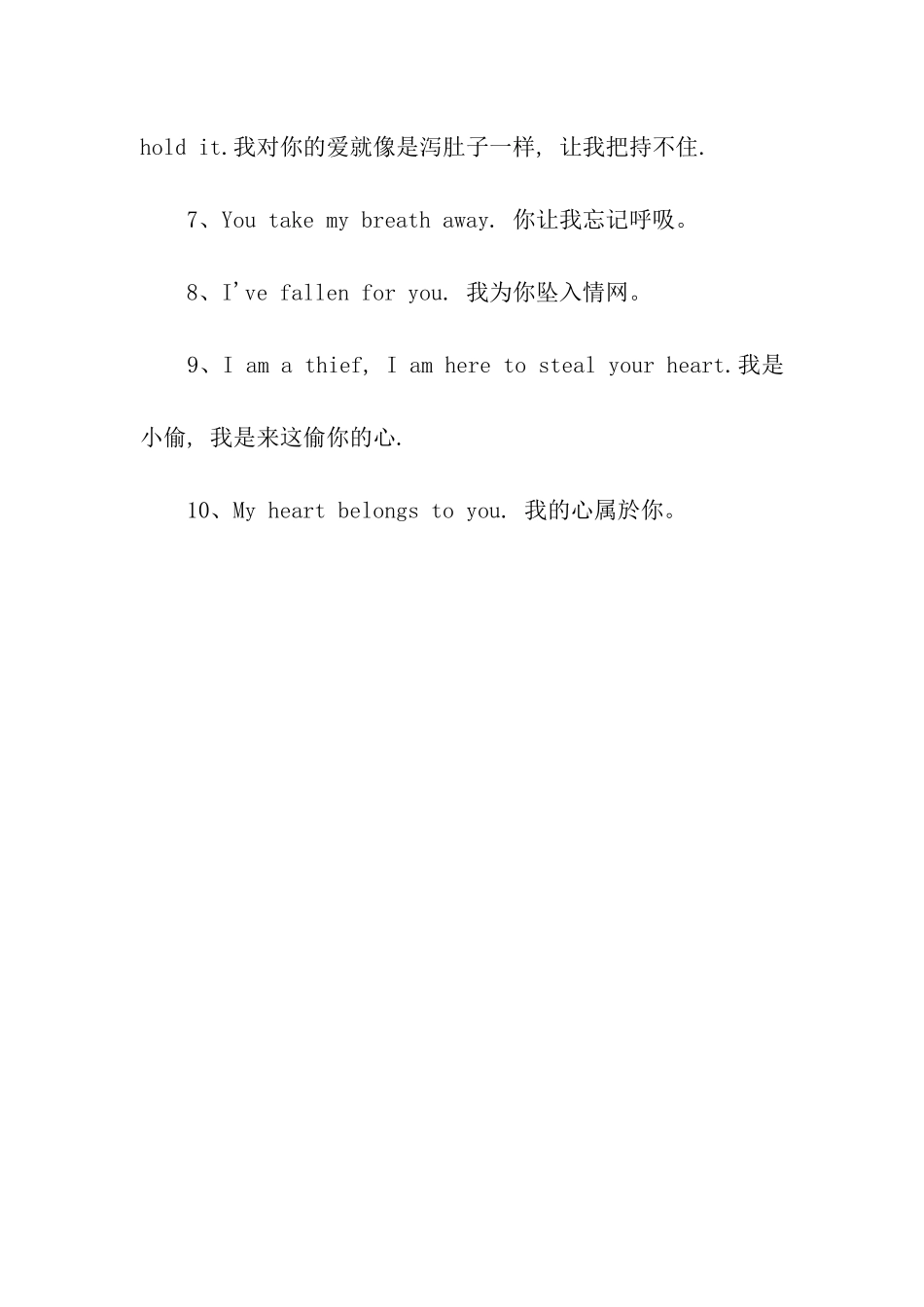 hold it.我对你的爱就像是泻肚子一样, 让我把持不住.

7、You take my breath away. 你让我忘记呼吸。

8、I've fallen for you. 我为你坠入情网。

9、I am a thief, I am here to steal your heart.我是小偷, 我是来这偷你的心.

10、My heart belongs to you. 我的心属於你。